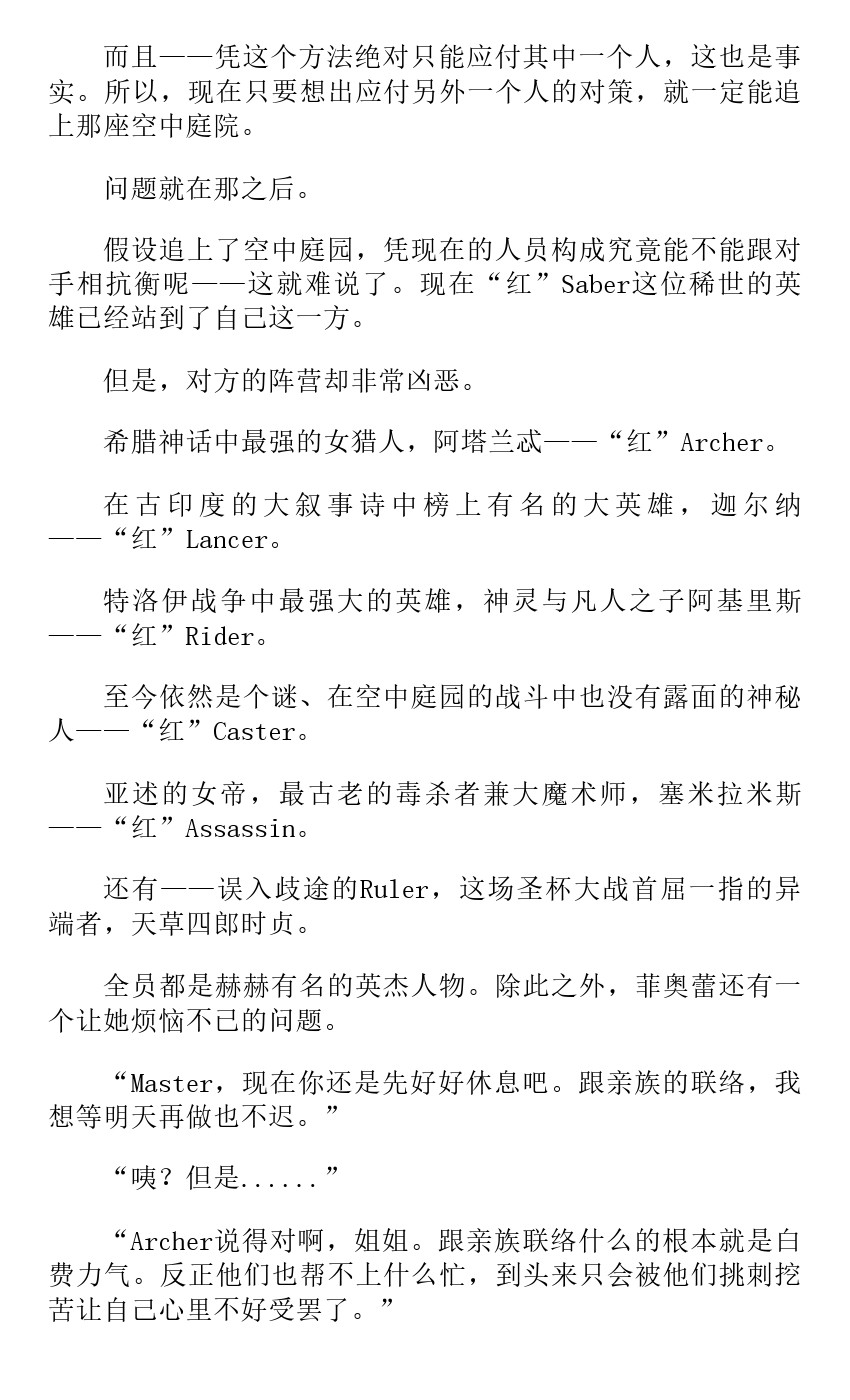 而且——凭这个方法绝对只能应付其中一个人，这也是事实。所以，现在只要想出应付另外一个人的对策，就一定能追上那座空中庭院。

问题就在那之后。

假设追上了空中庭园，凭现在的人员构成究竟能不能跟对手相抗衡呢——这就难说了。现在“红”Saber这位稀世的英雄已经站到了自己这一方。

但是，对方的阵营却非常凶恶。

希腊神话中最强的女猎人，阿塔兰忒——“红”Archer。

在古印度的大叙事诗中榜上有名的大英雄，迦尔纳——“红”Lancer。

特洛伊战争中最强大的英雄，神灵与凡人之子阿基里斯——“红”Rider。

至今依然是个谜、在空中庭园的战斗中也没有露面的神秘人——“红”Caster。

亚述的女帝，最古老的毒杀者兼大魔术师，塞米拉米斯——“红”Assassin。

还有——误入歧途的Ruler，这场圣杯大战首屈一指的异端者，天草四郎时贞。

全员都是赫赫有名的英杰人物。除此之外，菲奥蕾还有一个让她烦恼不已的问题。

“Master，现在你还是先好好休息吧。跟亲族的联络，我想等明天再做也不迟。”

“咦？但是......”

“Archer说得对啊，姐姐。跟亲族联络什么的根本就是白费力气。反正他们也帮不上什么忙，到头来只会被他们挑刺挖苦让自己心里不好受罢了。”